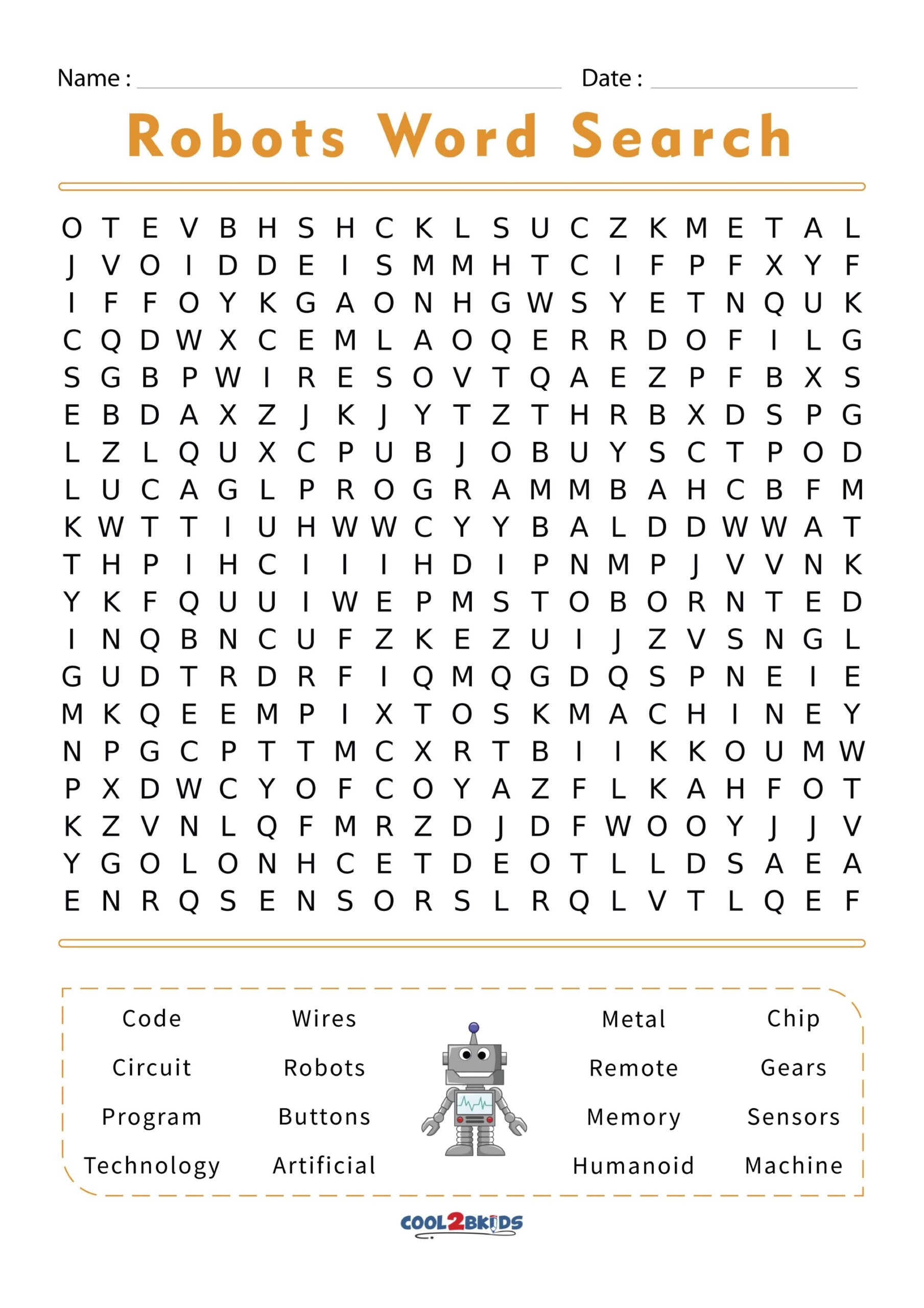 Name : ____ Date : ____

Robots Word Search

O T E V B H S H C K L S U C Z K M E T A L
J V O I D D E I S M M H T C I F P F X Y F
I F F O Y K G A O N H G W S Y E T N Q U K
C Q D W X C E M L A O Q E R R D O F I L G
S G B P W I R E S O V T Q A E Z P F B X S
E B D A X Z J K J Y T Z T H R B X D S P G
L Z L Q U X C P U B J O B U Y S C T P O D
L U C A G L P R O G R A M M B A H C B F M
K W T T I U H W W C Y Y B A L D D W W A T
T H P I H C I I I H D I P N M P J V V N K
Y K F Q U U I W E P M S T O B O R N T E D
I N Q B N C U F Z K E Z U I J Z V S N G L
G U D T R D R F I Q M Q G D Q S P N E I E
M K Q E E M P I X T O S K M A C H I N E Y
N P G C P T T M C X R T B I I K K O U M W
P X D W C Y O F C O Y A Z F L K A H F O T
K Z V N L Q F M R Z D J D F W O O Y J J V
Y G O L O N H C E T D E O T L L D S A E A
E N R Q S E N S O R S L R Q L V T L Q E F

Code
Circuit
Program
Technology

Wires
Robots
Buttons
Artificial

Metal
Remote
Memory
Humanoid

Chip
Gears
Sensors
Machine

COOL2BKIDS